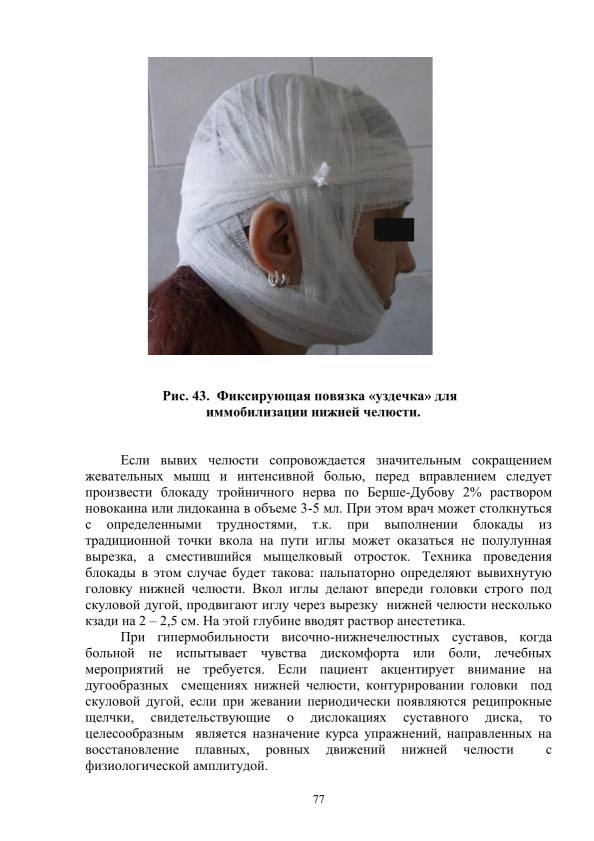 Рис. 43. Фиксирующая повязка «уздечка» для иммобилизации нижней челюсти.

Если вывих челюсти сопровождается значительным сокращением жевательных мышц и интенсивной болью, перед вправлением следует произвести блокаду тройничного нерва по Берше-Дубову 2% раствором новокаина или лидокаина в объеме 3-5 мл. При этом врач может столкнуться с определенными трудностями, т.к. при выполнении блокады из традиционной точки вкола на пути иглы может оказаться не полулунная вырезка, а сместившийся мыщелковый отросток. Техника проведения блокады в этом случае будет такова: пальпаторно определяют вывихнутую головку нижней челюсти. Вкол иглы делают впереди головки строго под скуловой дугой, продвигают иглу через вырезку нижней челюсти несколько кзади на 2 – 2,5 см. На этой глубине вводят раствор анестетика.

При гипермобильности височно-нижнечелюстных суставов, когда больной не испытывает чувства дискомфорта или боли, лечебных мероприятий не требуется. Если пациент акцентирует внимание на дугообразных смещениях нижней челюсти, контурировании головки под скуловой дугой, если при жевании периодически появляются реципрокные щелчки, свидетельствующие о дислокациях суставного диска, то целесообразным является назначение курса упражнений, направленных на восстановление плавных, ровных движений нижней челюсти с физиологической амплитудой.

77